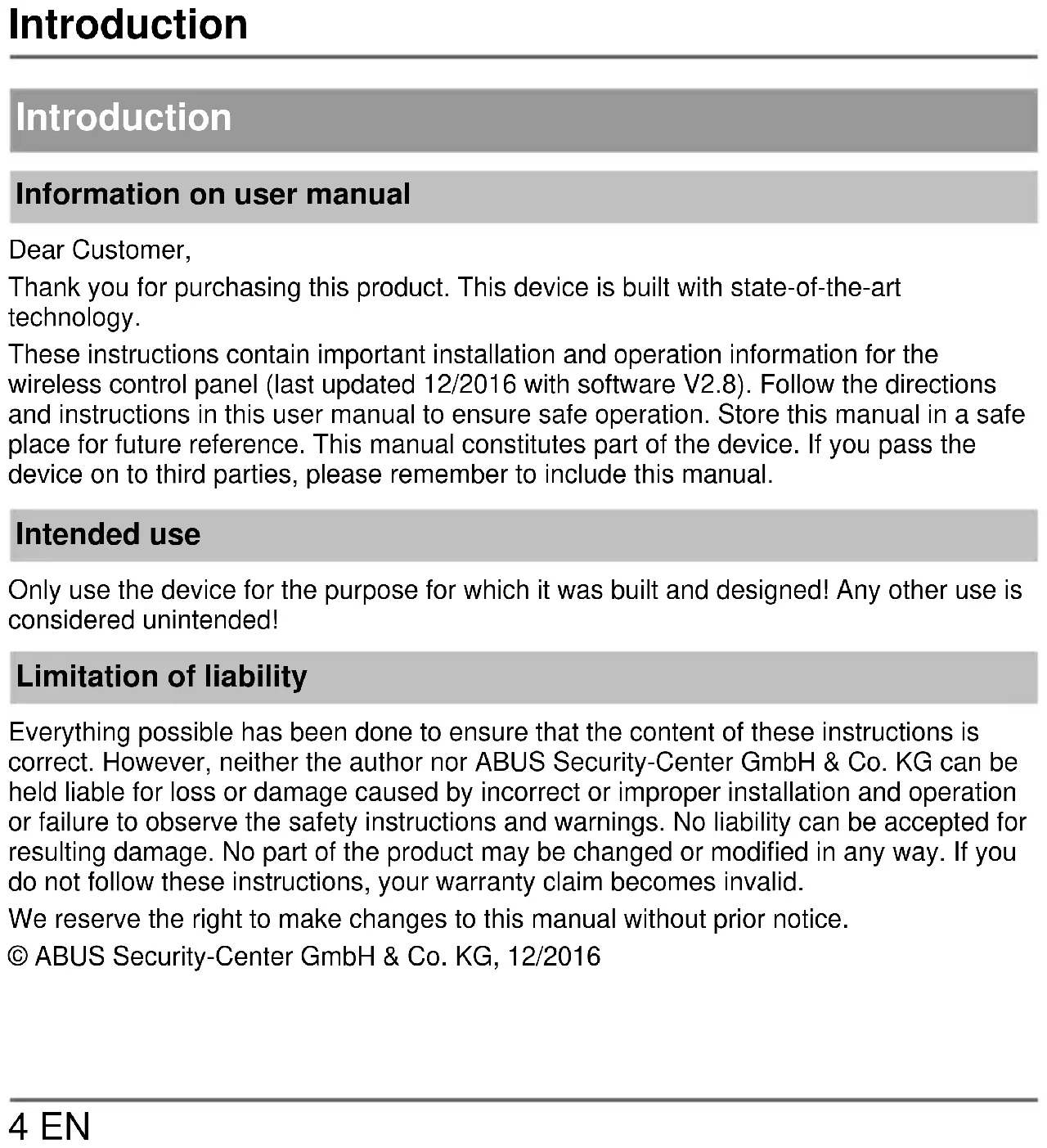 Introduction

Introduction

Information on user manual

Dear Customer,

Thank you for purchasing this product. This device is built with state-of-the-art technology.

These instructions contain important installation and operation information for the wireless control panel (last updated 12/2016 with software V2.8). Follow the directions and instructions in this user manual to ensure safe operation. Store this manual in a safe place for future reference. This manual constitutes part of the device. If you pass the device on to third parties, please remember to include this manual.

Intended use

Only use the device for the purpose for which it was built and designed! Any other use is considered unintended!

Limitation of liability

Everything possible has been done to ensure that the content of these instructions is correct. However, neither the author nor ABUS Security-Center GmbH & Co. KG can be held liable for loss or damage caused by incorrect or improper installation and operation or failure to observe the safety instructions and warnings. No liability can be accepted for resulting damage. No part of the product may be changed or modified in any way. If you do not follow these instructions, your warranty claim becomes invalid.

We reserve the right to make changes to this manual without prior notice.

© ABUS Security-Center GmbH & Co. KG, 12/2016

4 EN